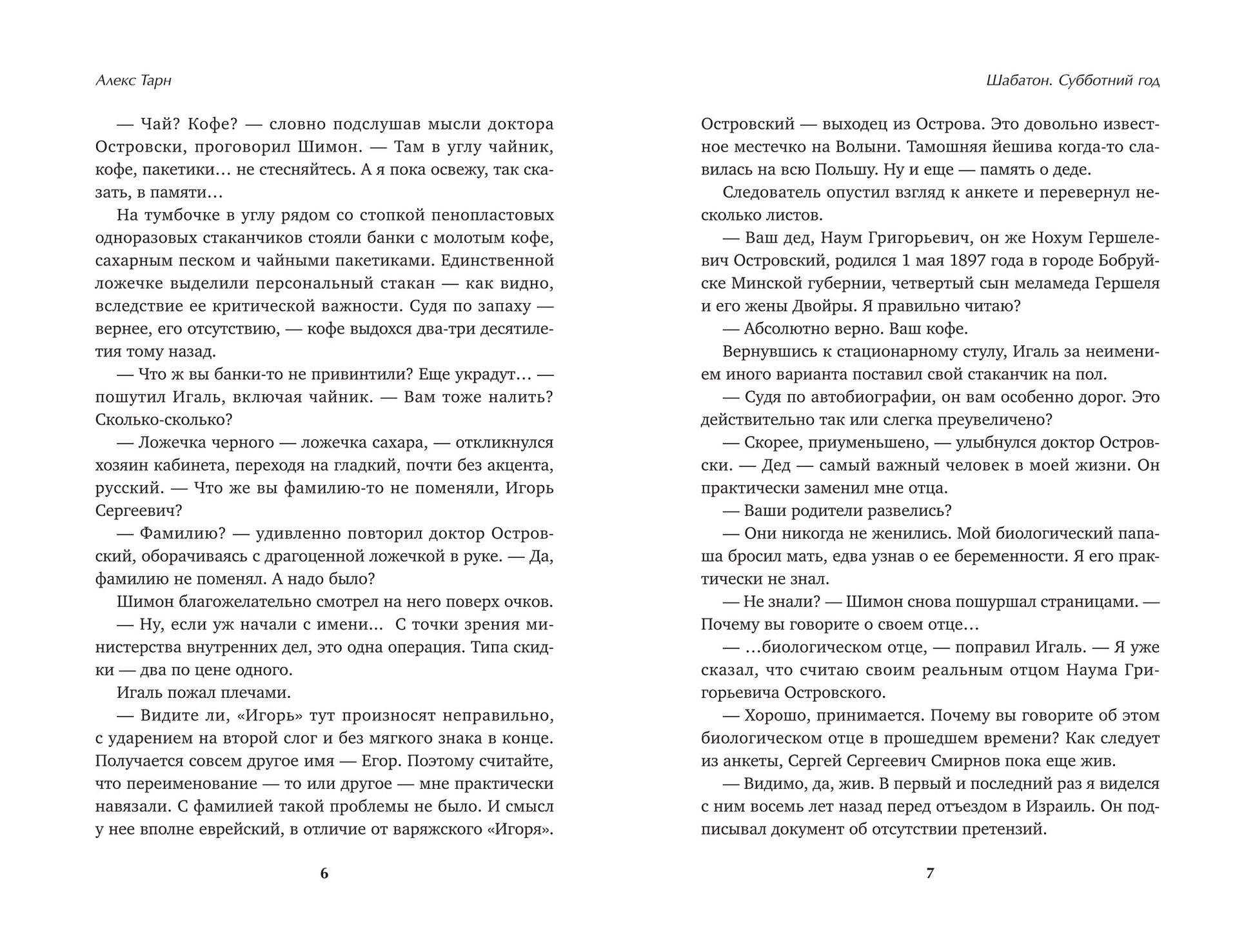 Алекс Тарн

— Чай? Кофе? — словно подслушав мысли доктора Островски, проговорил Шимон. — Там в углу чайник, кофе, пакетики… не стесняйтесь. А я пока освежу, так сказать, в памяти…

На тумбочке в углу рядом со стопкой пенопластовых одноразовых стаканчиков стояли банки с молотым кофе, сахарным песком и чайными пакетиками. Единственной ложечке выделили персональный стакан — как видно, вследствие ее критической важности. Судя по запаху — вернее, его отсутствию, — кофе выдохся два-три десятилетия тому назад.

— Что ж вы банки-то не привинтили? Еще украдут… — пошутил Игаль, включая чайник. — Вам тоже налить? Сколько-сколько?

— Ложечка черного — ложечка сахара, — откликнулся хозяин кабинета, переходя на гладкий, почти без акцента, русский. — Что же вы фамилию-то не поменяли, Игорь Сергеевич?

— Фамилию? — удивленно повторил доктор Островский, оборачиваясь с драгоценной ложечкой в руке. — Да, фамилию не поменял. А надо было?

Шимон благожелательно смотрел на него поверх очков.

— Ну, если уж начали с имени… С точки зрения министерства внутренних дел, это одна операция. Типа скидки — два по цене одного.

Игаль пожал плечами.

— Видите ли, «Игорь» тут произносят неправильно, с ударением на второй слог и без мягкого знака в конце. Получается совсем другое имя — Егор. Поэтому считайте, что переименование — то или другое — мне практически навязали. С фамилией такой проблемы не было. И смысл у нее вполне еврейский, в отличие от варяжского «Игоря».

6

Шабатон. Субботний год

Островский — выходец из Острова. Это довольно известное местечко на Волыни. Тамошняя йешива когда-то славилась на всю Польшу. Ну и еще — память о деде.

Следователь опустил взгляд к анкете и перевернул несколько листов.

— Ваш дед, Наум Григорьевич, он же Нохум Гершелевич Островский, родился 1 мая 1897 года в городе Бобруйске Минской губернии, четвертый сын меламеда Гершеля и его жены Двойры. Я правильно читаю?

— Абсолютно верно. Ваш кофе.

Вернувшись к стационарному стулу, Игаль за неимением иного варианта поставил свой стаканчик на пол.

— Судя по автобиографии, он вам особенно дорог. Это действительно так или слегка преувеличено?

— Скорее, приуменьшено, — улыбнулся доктор Островски. — Дед — самый важный человек в моей жизни. Он практически заменил мне отца.

— Ваши родители развелись?

— Они никогда не женились. Мой биологический папаша бросил мать, едва узнав о ее беременности. Я его практически не знал.

— Не знали? — Шимон снова пошуршал страницами. — Почему вы говорите о своем отце…

— …биологическом отце, — поправил Игаль. — Я уже сказал, что считаю своим реальным отцом Наума Григорьевича Островского.

— Хорошо, принимается. Почему вы говорите об этом биологическом отце в прошедшем времени? Как следует из анкеты, Сергей Сергеевич Смирнов пока еще жив.

— Видимо, да, жив. В первый и последний раз я виделся с ним восемь лет назад перед отъездом в Израиль. Он подписывал документ об отсутствии претензий.

7